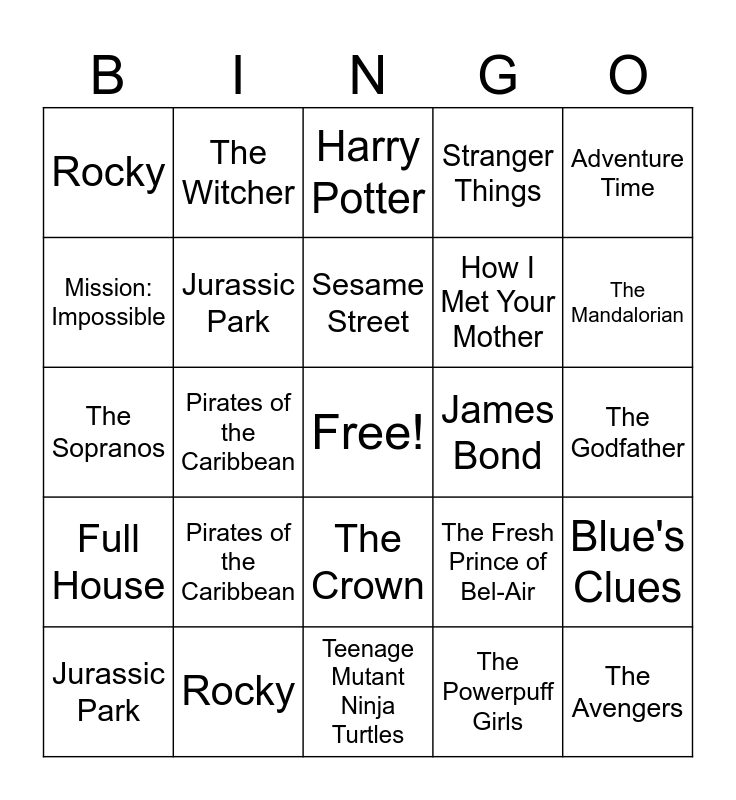 | B | I | N | G | O |
|---|---|---|---|---|
| Rocky | The Witcher | Harry Potter | Stranger Things | Adventure Time |
| Mission: Impossible | Jurassic Park | Sesame Street | How I Met Your Mother | The Mandalorian |
| The Sopranos | Pirates of the Caribbean | Free! | James Bond | The Godfather |
| Full House | Pirates of the Caribbean | The Crown | The Fresh Prince of Bel-Air | Blue's Clues |
| Jurassic Park | Rocky | Teenage Mutant Ninja Turtles | The Powerpuff Girls | The Avengers |